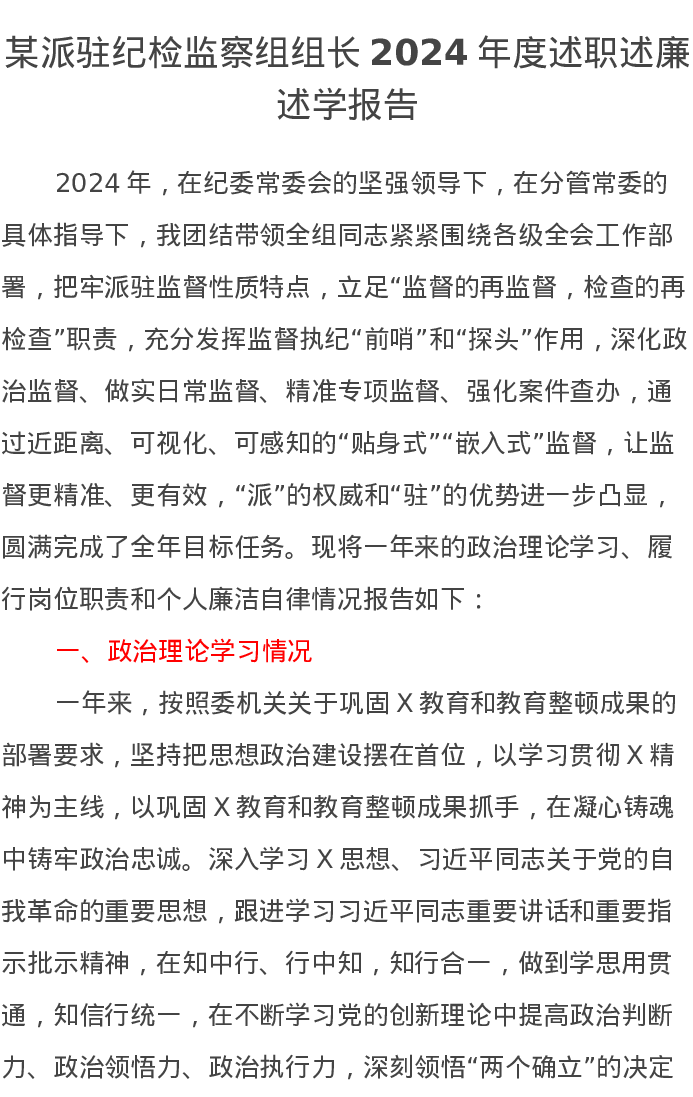 某派驻纪检监察组组长 2024 年度述职述廉述学报告

2024 年，在纪委常委会的坚强领导下，在分管常委的具体指导下，我团结带领全组同志紧紧围绕各级全会工作部署，把牢派驻监督性质特点，立足“监督的再监督，检查的再检查”职责，充分发挥监督执纪“前哨”和“探头”作用，深化政治监督、做实日常监督、精准专项监督、强化案件查办，通过近距离、可视化、可感知的“贴身式”“嵌入式”监督，让监督更精准、更有效，“派”的权威和“驻”的优势进一步凸显，圆满完成了全年目标任务。现将一年来的政治理论学习、履行岗位职责和个人廉洁自律情况报告如下：

一、政治理论学习情况

一年来，按照委机关关于巩固 X 教育和教育整顿成果的部署要求，坚持把思想政治建设摆在首位，以学习贯彻 X 精神为主线，以巩固 X 教育和教育整顿成果抓手，在凝心铸魂中铸牢政治忠诚。深入学习 X 思想、习近平同志关于党的自我革命的重要思想，跟进学习习近平同志重要讲话和重要指示批示精神，在知中行、行中知，知行合一，做到学思用贯通，知信行统一，在不断学习党的创新理论中提高政治判断力、政治领悟力、政治执行力，深刻领悟“两个确立”的决定